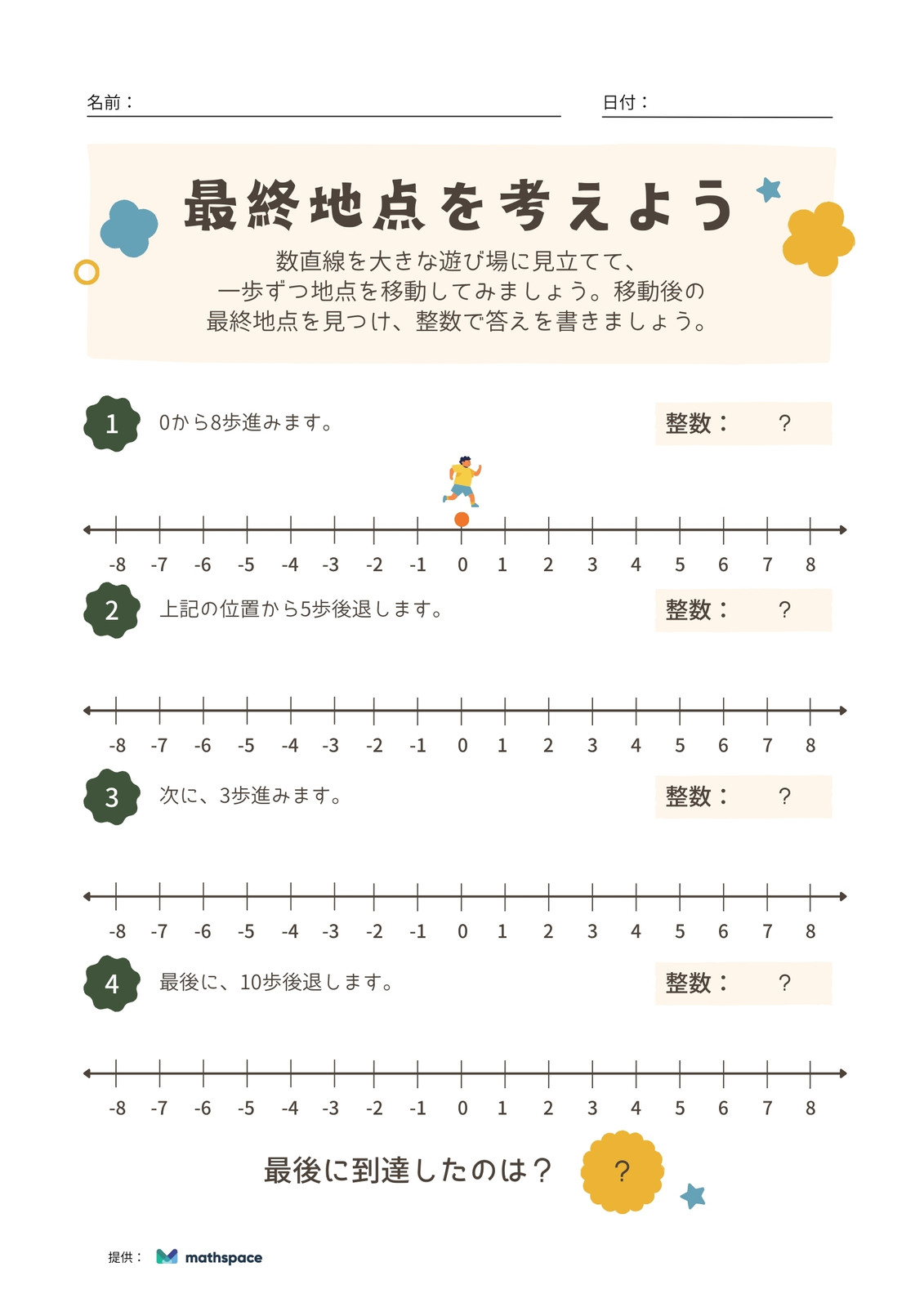 名前：

日付：

最終地点を考えよう

数直線を大きな遊び場に見立てて、一歩ずつ地点を移動してみましょう。移動後の最終地点を見つけ、整数で答えを書きましょう。

1 0から8歩進みます。

整数：　?

-8 -7 -6 -5 -4 -3 -2 -1 0 1 2 3 4 5 6 7 8

2 上記の位置から5歩後退します。

整数：　?

-8 -7 -6 -5 -4 -3 -2 -1 0 1 2 3 4 5 6 7 8

3 次に、3歩進みます。

整数：　?

-8 -7 -6 -5 -4 -3 -2 -1 0 1 2 3 4 5 6 7 8

4 最後に、10歩後退します。

整数：　?

-8 -7 -6 -5 -4 -3 -2 -1 0 1 2 3 4 5 6 7 8

最後に到達したのは？　?

提供：　mathspace